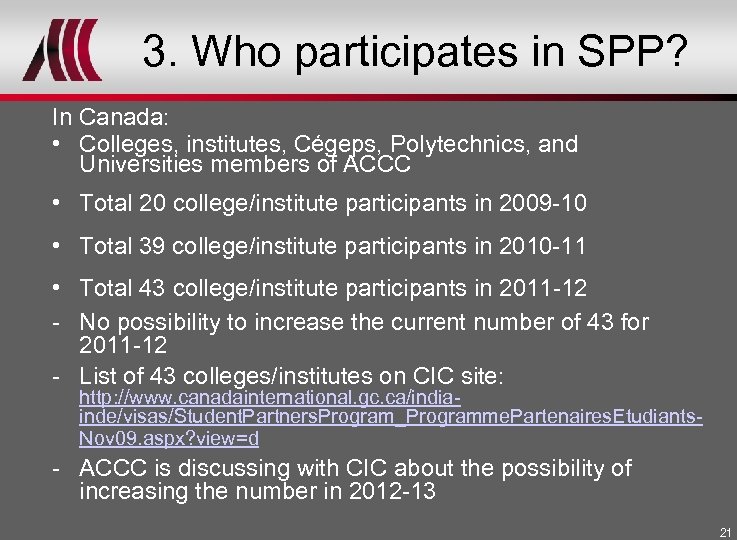 3. Who participates in SPP?

In Canada:

• Colleges, institutes, Cégeps, Polytechnics, and Universities members of ACCC

• Total 20 college/institute participants in 2009-10

• Total 39 college/institute participants in 2010-11

• Total 43 college/institute participants in 2011-12

- No possibility to increase the current number of 43 for 2011-12

- List of 43 colleges/institutes on CIC site: http://www.canadainternational.gc.ca/india-inde/visas/StudentPartnersProgram_ProgrammePartenairesEtudiants-Nov09.aspx?view=d

- ACCC is discussing with CIC about the possibility of increasing the number in 2012-13

21